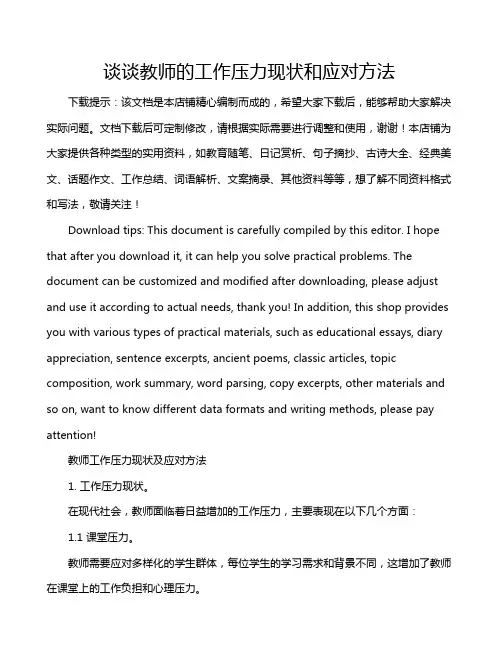 谈谈教师的工作压力现状和应对方法

下载提示：该文档是本店铺精心编制而成的，希望大家下载后，能够帮助大家解决实际问题。文档下载后可定制修改，请根据实际需要进行调整和使用，谢谢！本店铺为大家提供各种类型的实用资料，如教育随笔、日记赏析、句子摘抄、古诗大全、经典美文、话题作文、工作总结、词语解析、文案摘录、其他资料等等，想了解不同资料格式和写法，敬请关注！

Download tips: This document is carefully compiled by this editor. I hope that after you download it, it can help you solve practical problems. The document can be customized and modified after downloading, please adjust and use it according to actual needs, thank you! In addition, this shop provides you with various types of practical materials, such as educational essays, diary appreciation, sentence excerpts, ancient poems, classic articles, topic composition, work summary, word parsing, copy excerpts, other materials and so on, want to know different data formats and writing methods, please pay attention!

教师工作压力现状及应对方法

1. 工作压力现状。

在现代社会，教师面临着日益增加的工作压力，主要表现在以下几个方面：

1.1 课堂压力。

教师需要应对多样化的学生群体，每位学生的学习需求和背景不同，这增加了教师在课堂上的工作负担和心理压力。